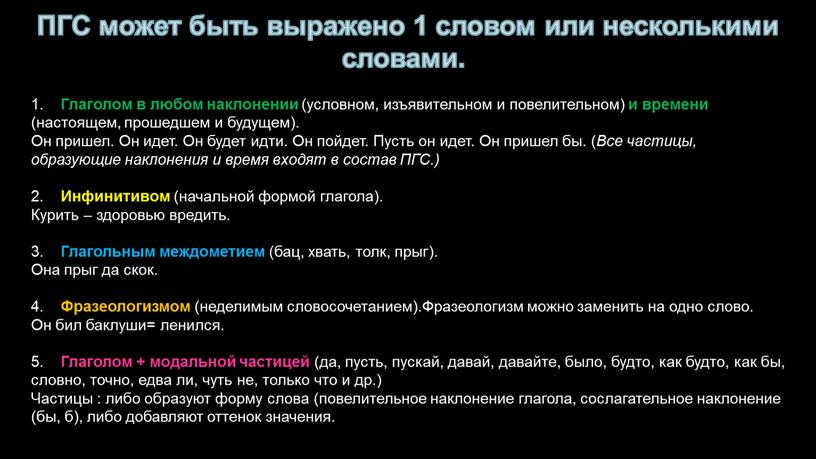 ПГС может быть выражено 1 словом или несколькими словами.

1. Глаголом в любом наклонении (условном, изъявительном и повелительном) и времени (настоящем, прошедшем и будущем).
Он пришел. Он идет. Он будет идти. Он пойдет. Пусть он идет. Он пришел бы. (Все частицы, образующие наклонения и время входят в состав ПГС.)

2. Инфинитивом (начальной формой глагола).
Курить – здоровью вредить.

3. Глагольным междометием (бац, хвать, толк, прыг).
Она прыг да скок.

4. Фразеологизмом (неделимым словосочетанием).Фразеологизм можно заменить на одно слово.
Он бил баклуши= ленился.

5. Глаголом + модальной частицей (да, пусть, пускай, давай, давайте, было, будто, как будто, как бы, словно, точно, едва ли, чуть не, только что и др.)
Частицы : либо образуют форму слова (повелительное наклонение глагола, сослагательное наклонение (бы, б), либо добавляют оттенок значения.